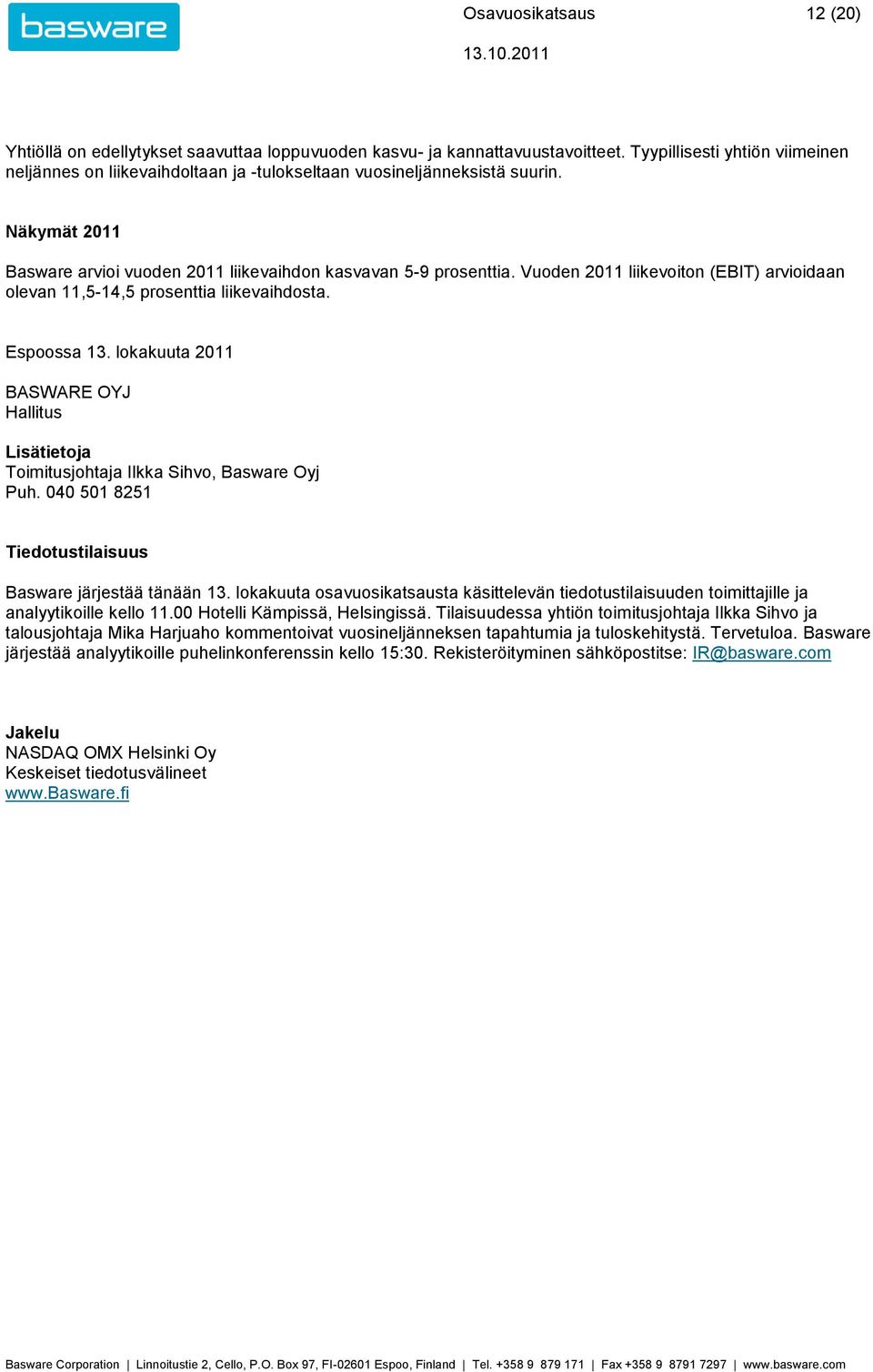 basware

Osavuosikatsaus 12 (20)

13.10.2011

Yhtiöllä on edellytykset saavuttaa loppuvuoden kasvu- ja kannattavuustavoitteet. Tyypillisesti yhtiön viimeinen neljännes on liikevaihdoltaan ja -tulokseltaan vuosineljänneksistä suurin.

Näkymät 2011

Basware arvioi vuoden 2011 liikevaihdon kasvavan 5-9 prosenttia. Vuoden 2011 liikevoiton (EBIT) arvioidaan olevan 11,5-14,5 prosenttia liikevaihdosta.

Espoossa 13. lokakuuta 2011

BASWARE OYJ
Hallitus

Lisätietoja
Toimitusjohtaja Ilkka Sihvo, Basware Oyj
Puh. 040 501 8251

Tiedotustilaisuus

Basware järjestää tänään 13. lokakuuta osavuosikatsausta käsittelevän tiedotustilaisuuden toimittajille ja analyytikoille kello 11.00 Hotelli Kämpissä, Helsingissä. Tilaisuudessa yhtiön toimitusjohtaja Ilkka Sihvo ja talousjohtaja Mika Harjuaho kommentoivat vuosineljänneksen tapahtumia ja tuloskehitystä. Tervetuloa. Basware järjestää analyytikoille puhelinkonferenssin kello 15:30. Rekisteröityminen sähköpostitse: IR@basware.com

Jakelu
NASDAQ OMX Helsinki Oy
Keskeiset tiedotusvälineet
www.Basware.fi

Basware Corporation | Linnoitustie 2, Cello, P.O. Box 97, FI-02601 Espoo, Finland | Tel. +358 9 879 171 | Fax +358 9 8791 7297 | www.basware.com